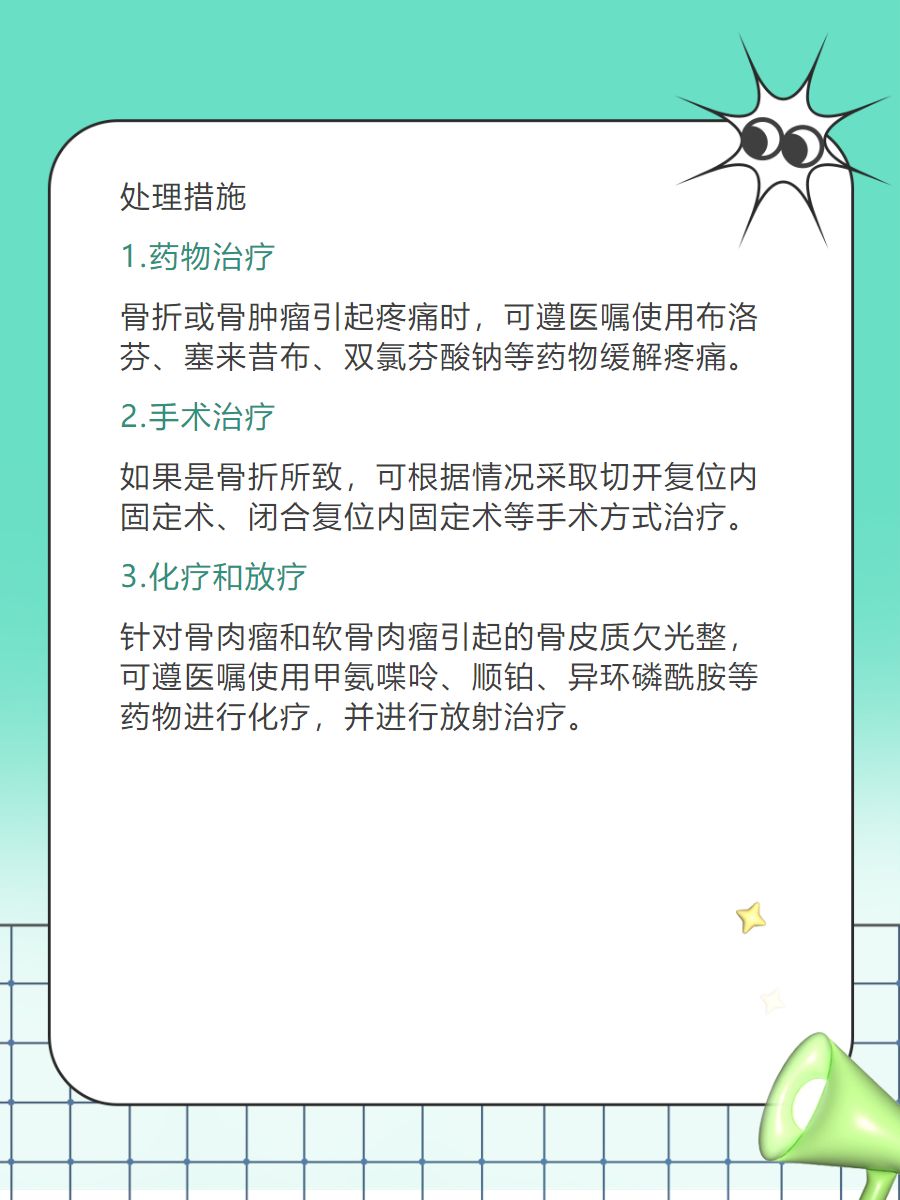 处理措施

1.药物治疗

骨折或骨肿瘤引起疼痛时，可遵医嘱使用布洛芬、塞来昔布、双氯芬酸钠等药物缓解疼痛。

2.手术治疗

如果是骨折所致，可根据情况采取切开复位内固定术、闭合复位内固定术等手术方式治疗。

3.化疗和放疗

针对骨肉瘤和软骨肉瘤引起的骨皮质欠光整，可遵医嘱使用甲氨喋呤、顺铂、异环磷酰胺等药物进行化疗，并进行放射治疗。